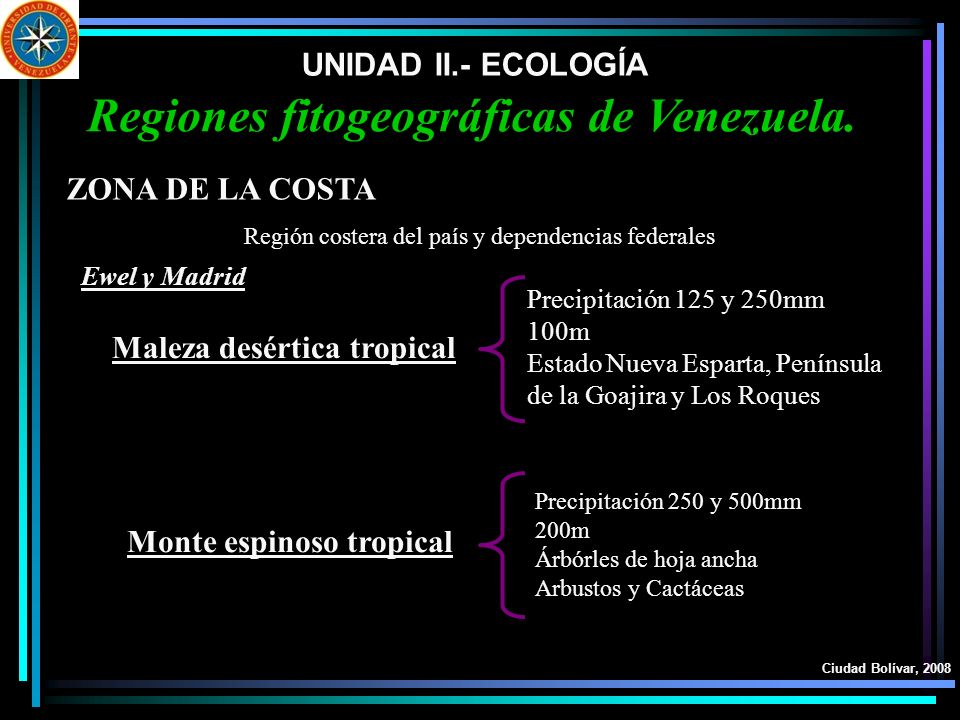 UNIVERSIDAD DE ORIENTE VENEZUELA

UNIDAD II.- ECOLOGÍA

Regiones fitogeográficas de Venezuela.

ZONA DE LA COSTA

Región costera del país y dependencias federales

Ewel y Madrid

Maleza desértica tropical

Precipitación 125 y 250mm
100m
Estado Nueva Esparta, Península de la Goajira y Los Roques

Monte espinoso tropical

Precipitación 250 y 500mm
200m
Árbórles de hoja ancha
Arbustos y Cactáceas

Ciudad Bolívar, 2008